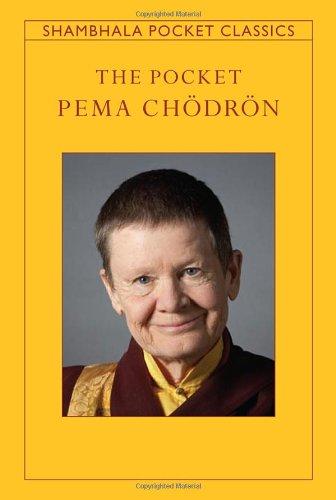 Copyrighted Material

SHAMBHALA POCKET CLASSICS

THE POCKET
PEMA CHÖDRÖN

Copyrighted Material